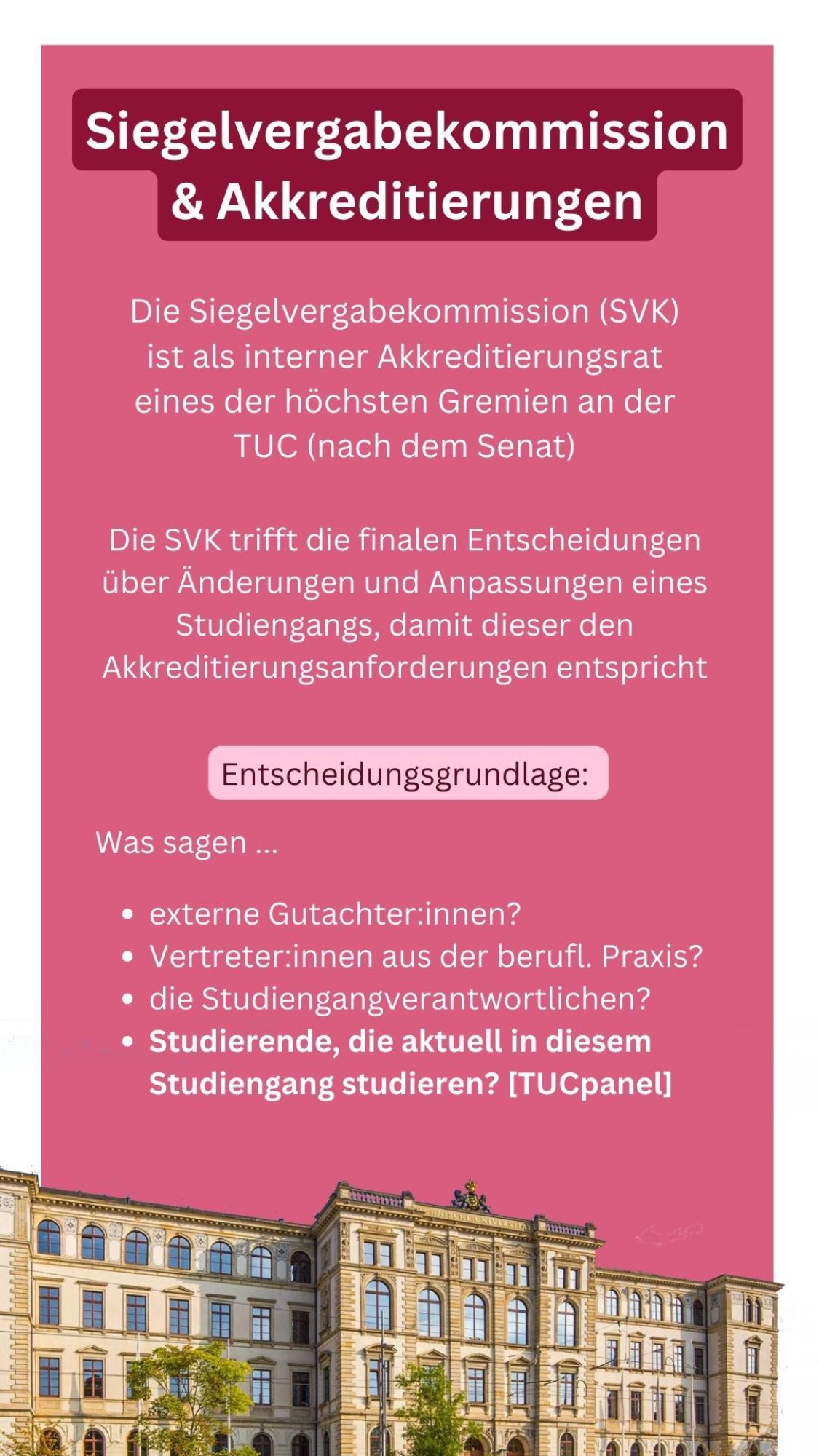 Siegelvergabekommission
& Akkreditierungen

Die Siegelvergabekommission (SVK) ist als interner Akkreditierungsrat eines der höchsten Gremien an der TUC (nach dem Senat)

Die SVK trifft die finalen Entscheidungen über Änderungen und Anpassungen eines Studiengangs, damit dieser den Akkreditierungsanforderungen entspricht

Entscheidungsgrundlage:

Was sagen ...

• externe Gutachter:innen?
• Vertreter:innen aus der berufl. Praxis?
• die Studiengangverantwortlichen?
• Studierende, die aktuell in diesem Studiengang studieren? [TUCpanel]